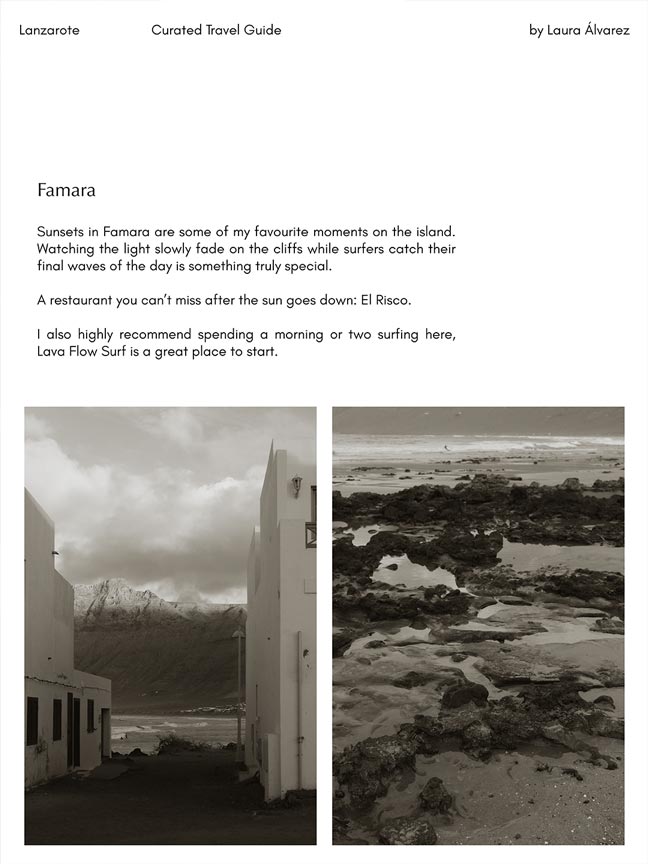 Lanzarote Curated Travel Guide by Laura Álvarez

Famara

Sunsets in Famara are some of my favourite moments on the island. Watching the light slowly fade on the cliffs while surfers catch their final waves of the day is something truly special.

A restaurant you can't miss after the sun goes down: El Risco.

I also highly recommend spending a morning or two surfing here, Lava Flow Surf is a great place to start.